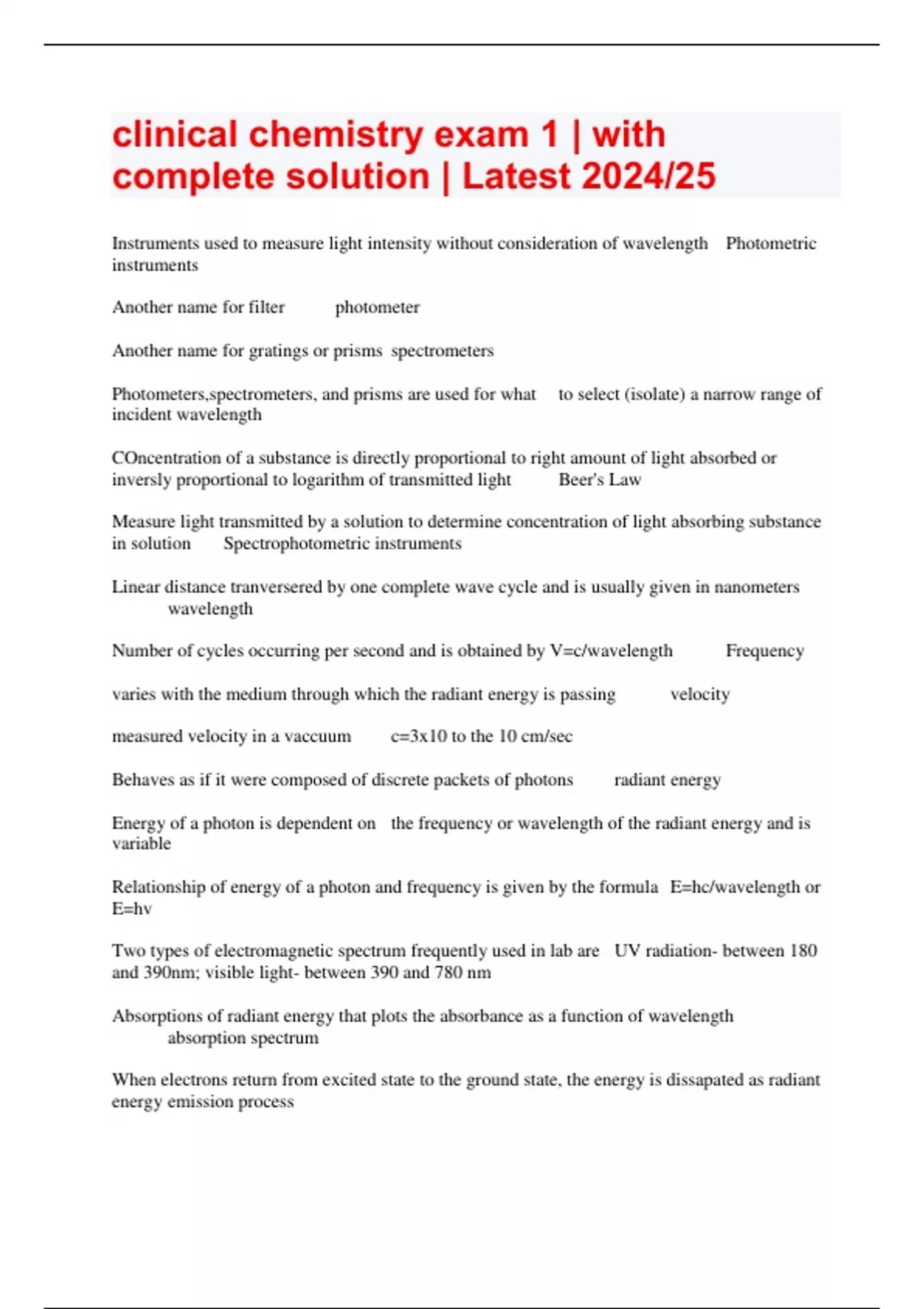 clinical chemistry exam 1 | with complete solution | Latest 2024/25

Instruments used to measure light intensity without consideration of wavelength    Photometric instruments

Another name for filter    photometer

Another name for gratings or prisms  spectrometers

Photometers,spectrometers, and prisms are used for what    to select (isolate) a narrow range of incident wavelength

COncentration of a substance is directly proportional to right amount of light absorbed or inversly proportional to logarithm of transmitted light    Beer's Law

Measure light transmitted by a solution to determine concentration of light absorbing substance in solution    Spectrophotometric instruments

Linear distance tranversered by one complete wave cycle and is usually given in nanometers    wavelength

Number of cycles occurring per second and is obtained by V=c/wavelength    Frequency

varies with the medium through which the radiant energy is passing    velocity

measured velocity in a vaccuum    c=3x10 to the 10 cm/sec

Behaves as if it were composed of discrete packets of photons    radiant energy

Energy of a photon is dependent on    the frequency or wavelength of the radiant energy and is variable

Relationship of energy of a photon and frequency is given by the formula  E=hc/wavelength or E=hv

Two types of electromagnetic spectrum frequently used in lab are    UV radiation- between 180 and 390nm; visible light- between 390 and 780 nm

Absorptions of radiant energy that plots the absorbance as a function of wavelength    absorption spectrum

When electrons return from excited state to the ground state, the energy is dissapated as radiant energy emission process